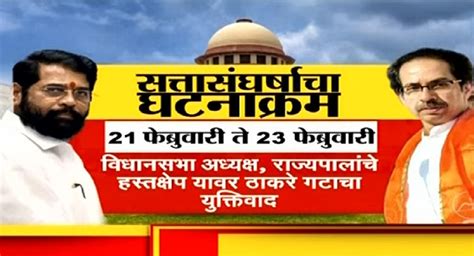 सत्तासंघर्षाचा घटनाक्रम

21 फेब्रुवारी ते 23 फेब्रुवारी

विधानसभा अध्यक्ष, राज्यपालांचे हस्तक्षेप यावर ठाकरे गटाचा युक्तिवाद